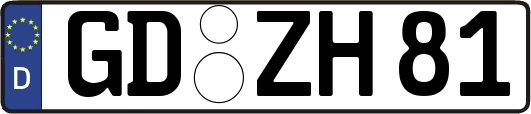 D GD ZH 81